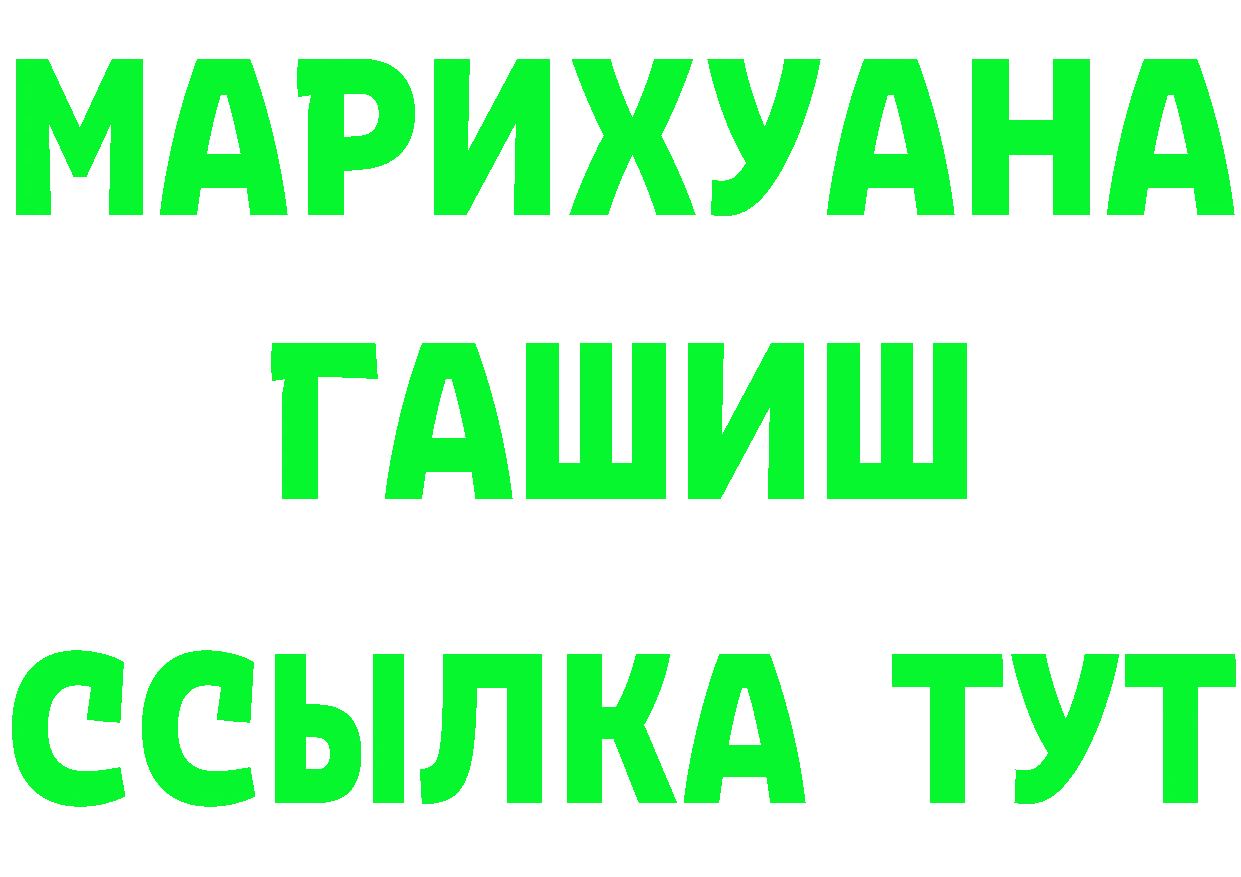 МАРИХУАНА
ГАШИШ
ССЫЛКА ТУТ